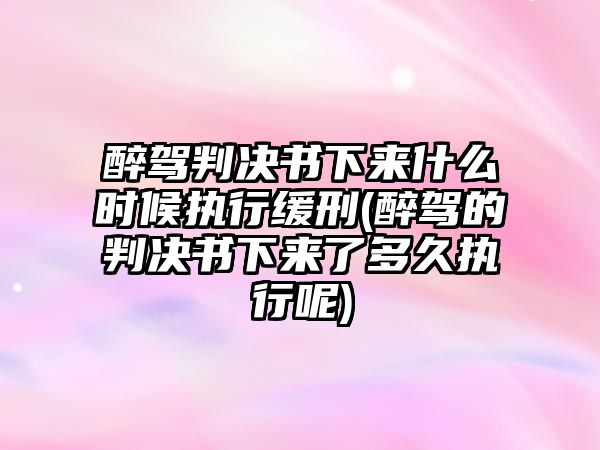 醉驾判决书下来什么时候执行缓刑(醉驾的判决书下来了多久执行呢)